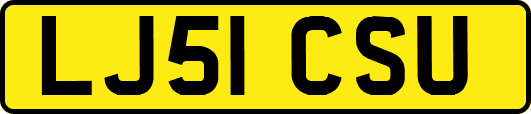 LJ51 CSU